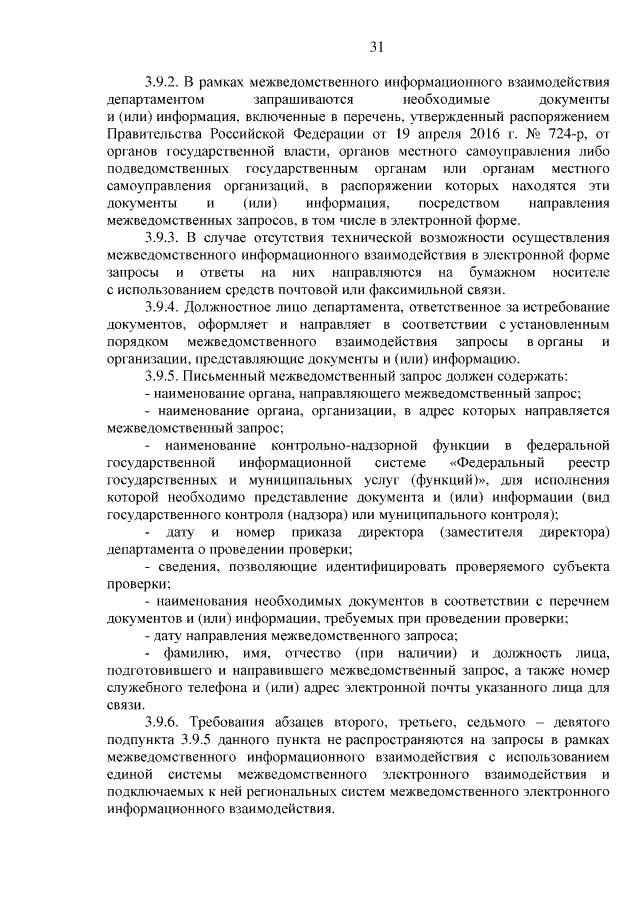 31

3.9.2. В рамках межведомственного информационного взаимодействия департаментом запрашиваются необходимые документы и (или) информация, включенные в перечень, утвержденный распоряжением Правительства Российской Федерации от 19 апреля 2016 г. № 724-р, от органов государственной власти, органов местного самоуправления либо подведомственных государственным органам или органам местного самоуправления организаций, в распоряжении которых находятся эти документы и (или) информация, посредством направления межведомственных запросов, в том числе в электронной форме.

3.9.3. В случае отсутствия технической возможности осуществления межведомственного информационного взаимодействия в электронной форме запросы и ответы на них направляются на бумажном носителе с использованием средств почтовой или факсимильной связи.

3.9.4. Должностное лицо департамента, ответственное за истребование документов, оформляет и направляет в соответствии с установленным порядком межведомственного взаимодействия запросы в органы и организации, представляющие документы и (или) информацию.

3.9.5. Письменный межведомственный запрос должен содержать:

- наименование органа, направляющего межведомственный запрос;

- наименование органа, организации, в адрес которых направляется межведомственный запрос;

- наименование контрольно-надзорной функции в федеральной государственной информационной системе «Федеральный реестр государственных и муниципальных услуг (функций)», для исполнения которой необходимо представление документа и (или) информации (вид государственного контроля (надзора) или муниципального контроля);

- дату и номер приказа директора (заместителя директора) департамента о проведении проверки;

- сведения, позволяющие идентифицировать проверяемого субъекта проверки;

- наименования необходимых документов в соответствии с перечнем документов и (или) информации, требуемых при проведении проверки;

- дату направления межведомственного запроса;

- фамилию, имя, отчество (при наличии) и должность лица, подготовившего и направившего межведомственный запрос, а также номер служебного телефона и (или) адрес электронной почты указанного лица для связи.

3.9.6. Требования абзацев второго, третьего, седьмого – девятого подпункта 3.9.5 данного пункта не распространяются на запросы в рамках межведомственного информационного взаимодействия с использованием единой системы межведомственного электронного взаимодействия и подключаемых к ней региональных систем межведомственного электронного информационного взаимодействия.